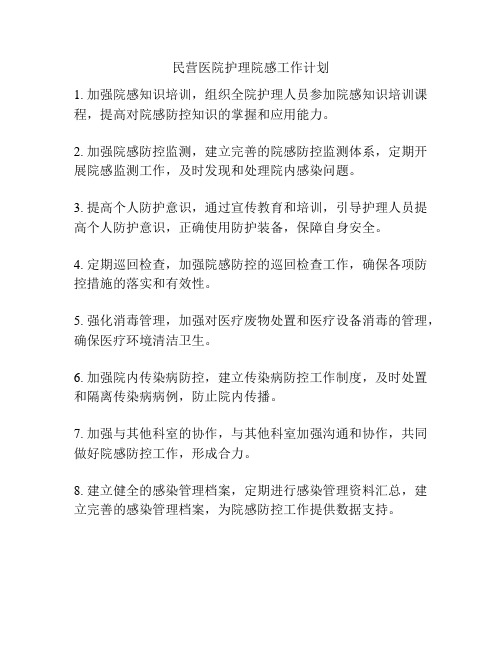 民营医院护理院感工作计划

1. 加强院感知识培训，组织全院护理人员参加院感知识培训课程，提高对院感防控知识的掌握和应用能力。

2. 加强院感防控监测，建立完善的院感防控监测体系，定期开展院感监测工作，及时发现和处理院内感染问题。

3. 提高个人防护意识，通过宣传教育和培训，引导护理人员提高个人防护意识，正确使用防护装备，保障自身安全。

4. 定期巡回检查，加强院感防控的巡回检查工作，确保各项防控措施的落实和有效性。

5. 强化消毒管理，加强对医疗废物处置和医疗设备消毒的管理，确保医疗环境清洁卫生。

6. 加强院内传染病防控，建立传染病防控工作制度，及时处置和隔离传染病病例，防止院内传播。

7. 加强与其他科室的协作，与其他科室加强沟通和协作，共同做好院感防控工作，形成合力。

8. 建立健全的感染管理档案，定期进行感染管理资料汇总，建立完善的感染管理档案，为院感防控工作提供数据支持。